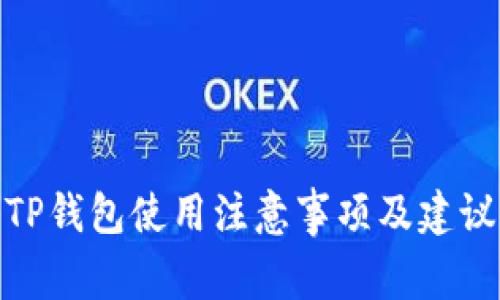 OKEX
数字资产交易平台
TP钱包使用注意事项及建议